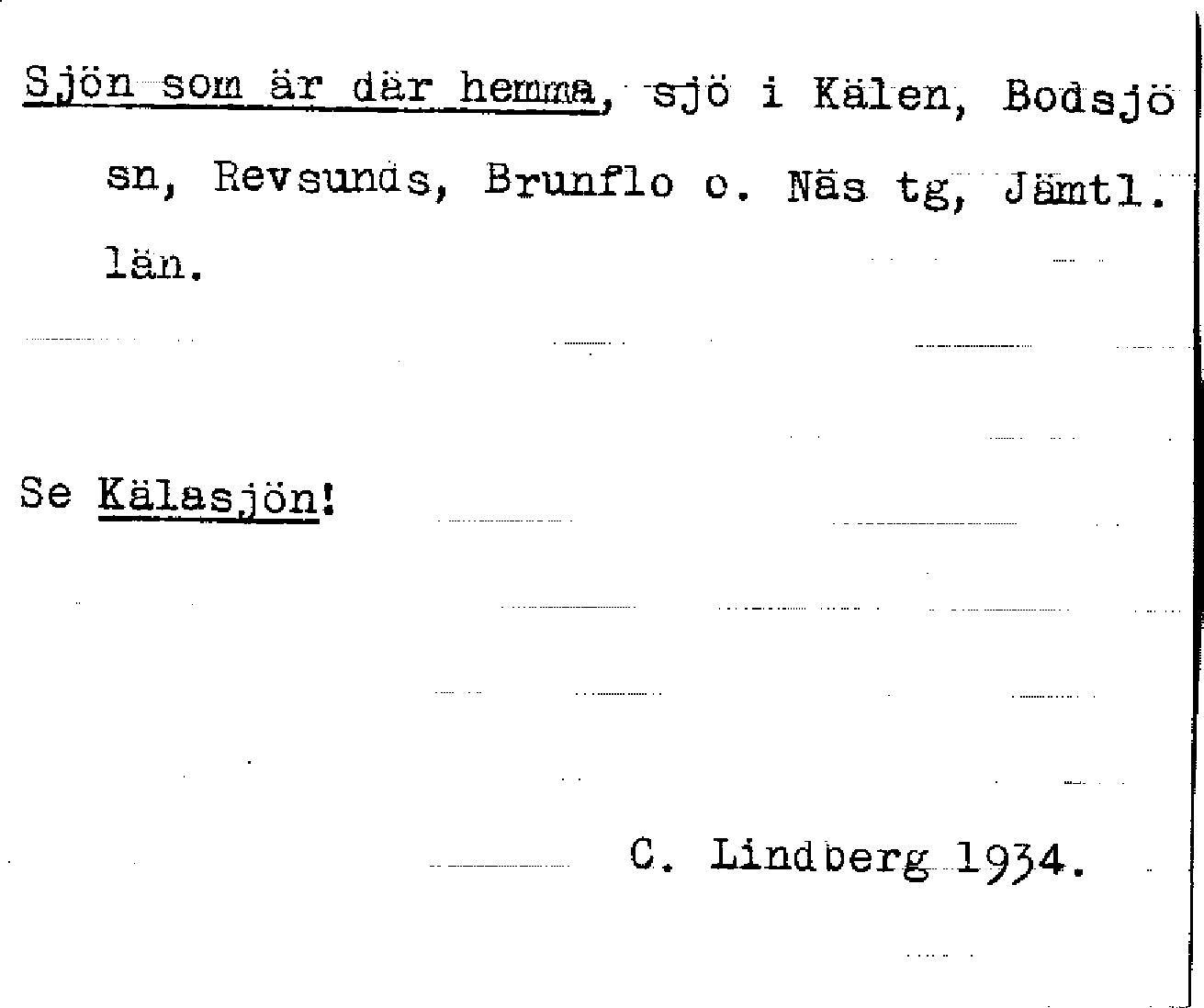 Sjön som är där hemma, sjö i Kälen, Bodsjö sn, Revsunds, Brunflo o. Näs tg, Jämtl. län.

Se Kälasjön!

C. Lindberg 1934.